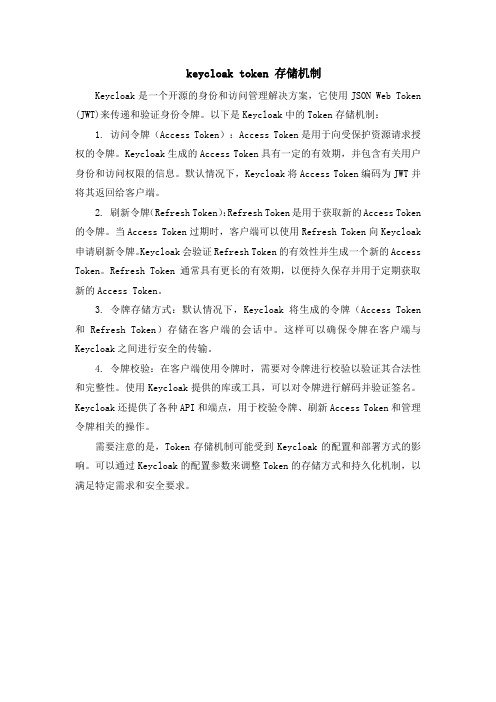 keycloak token 存储机制

Keycloak 是一个开源的身份和访问管理解决方案，它使用 JSON Web Token (JWT)来传递和验证身份令牌。以下是 Keycloak 中的 Token 存储机制：

1. 访问令牌（Access Token）：Access Token 是用于向受保护资源请求授权的令牌。Keycloak 生成的 Access Token 具有一定的有效期，并包含有关用户身份和访问权限的信息。默认情况下，Keycloak 将 Access Token 编码为 JWT 并将其返回给客户端。

2. 刷新令牌(Refresh Token)：Refresh Token 是用于获取新的 Access Token 的令牌。当 Access Token 过期时，客户端可以使用 Refresh Token 向 Keycloak 申请刷新令牌。Keycloak 会验证 Refresh Token 的有效性并生成一个新的 Access Token。Refresh Token 通常具有更长的有效期，以便持久保存并用于定期获取新的 Access Token。

3. 令牌存储方式：默认情况下，Keycloak 将生成的令牌（Access Token 和 Refresh Token）存储在客户端的会话中。这样可以确保令牌在客户端与 Keycloak 之间进行安全的传输。

4. 令牌校验：在客户端使用令牌时，需要对令牌进行校验以验证其合法性和完整性。使用 Keycloak 提供的库或工具，可以对令牌进行解码并验证签名。Keycloak 还提供了各种 API 和端点，用于校验令牌、刷新 Access Token 和管理令牌相关的操作。

需要注意的是，Token 存储机制可能受到 Keycloak 的配置和部署方式的影响。可以通过 Keycloak 的配置参数来调整 Token 的存储方式和持久化机制，以满足特定需求和安全要求。